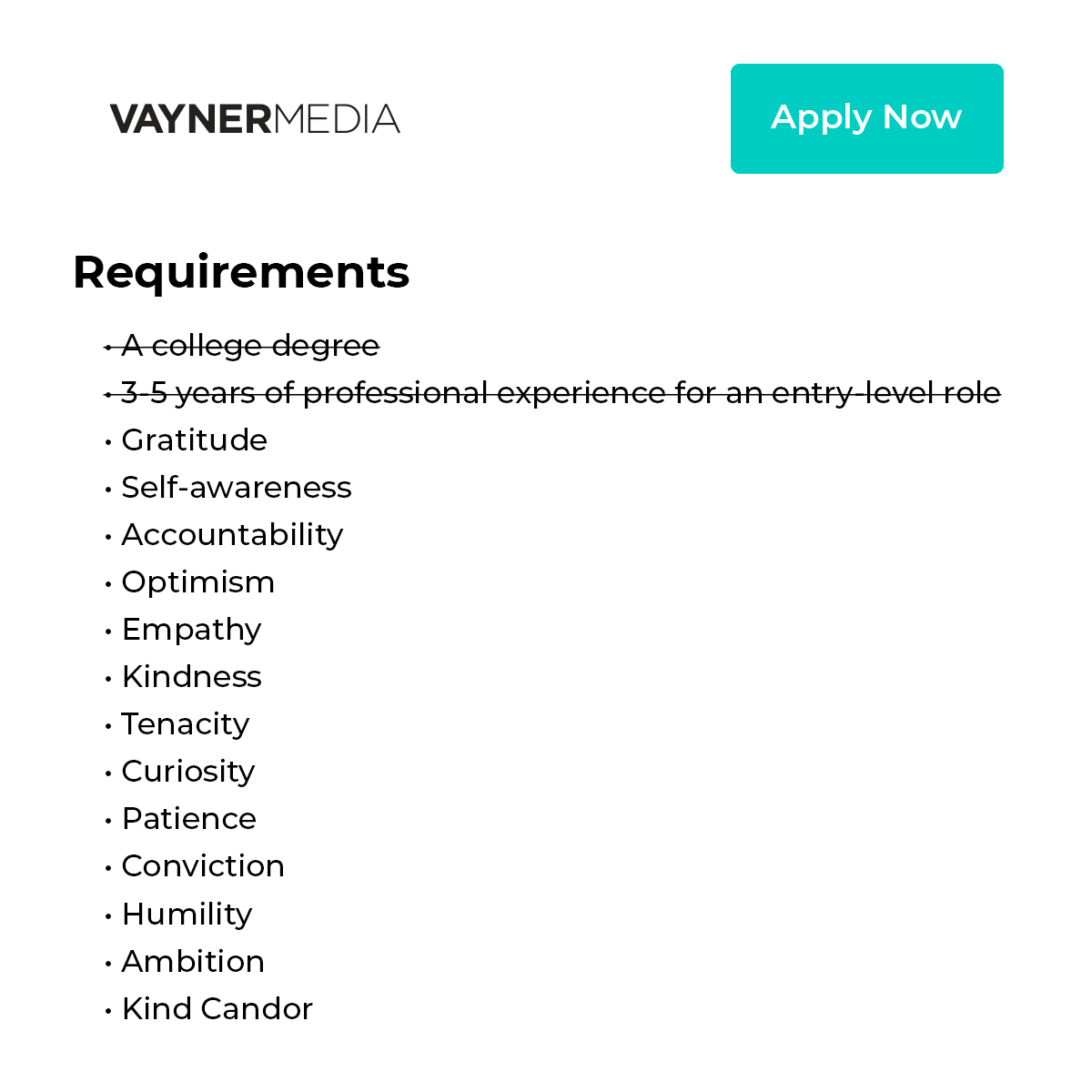 VAYNERMEDIA

Apply Now

Requirements

• ~~A college degree~~
• ~~3-5 years of professional experience for an entry-level role~~
• Gratitude
• Self-awareness
• Accountability
• Optimism
• Empathy
• Kindness
• Tenacity
• Curiosity
• Patience
• Conviction
• Humility
• Ambition
• Kind Candor